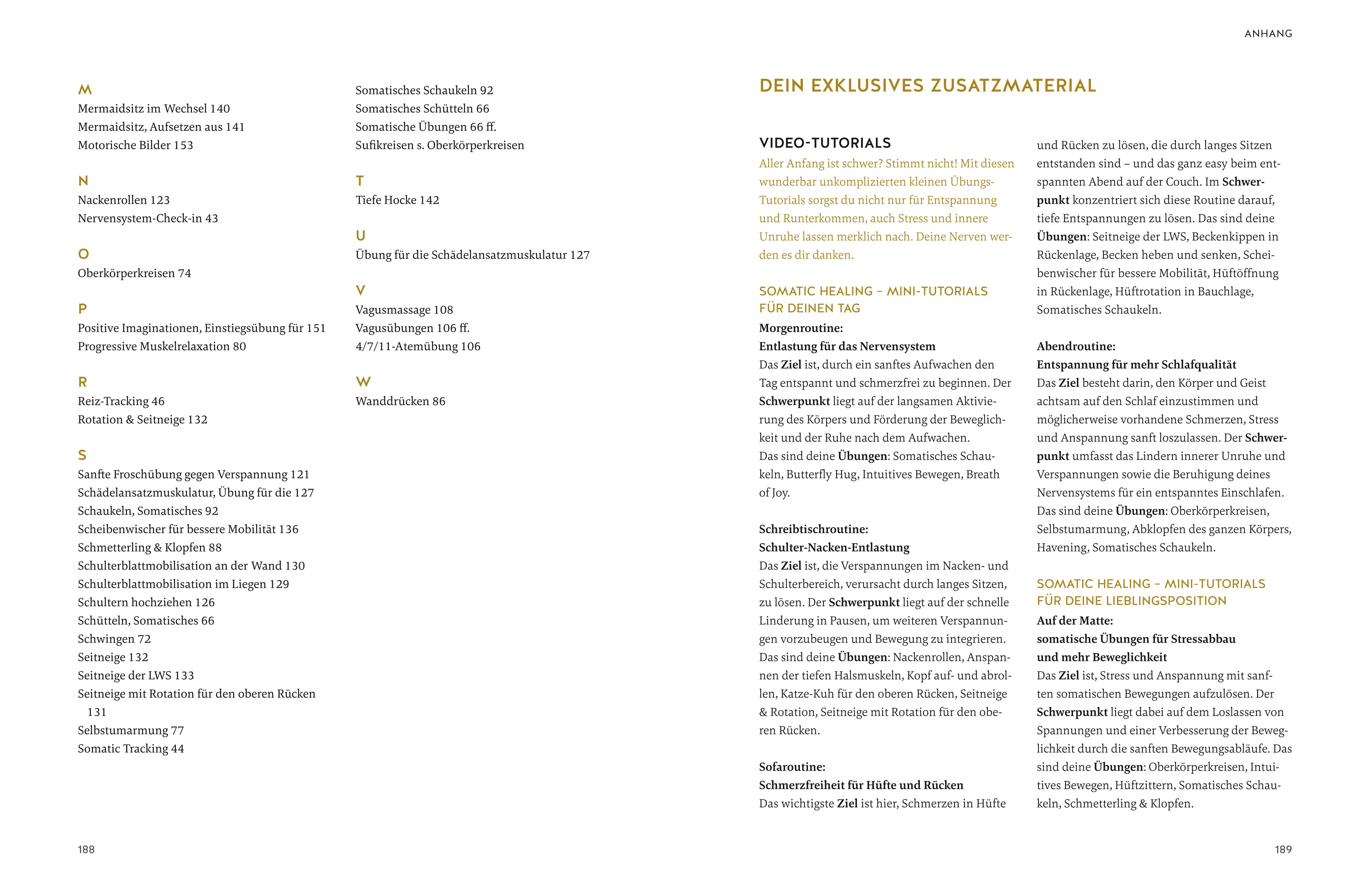 M
Mermaidsitz im Wechsel 140
Mermaidsitz, Aufsetzen aus 141
Motorische Bilder 153

N
Nackenrollen 123
Nervensystem-Check-in 43

O
Oberkörperkreisen 74

P
Positive Imaginationen, Einstiegsübung für 151
Progressive Muskelrelaxation 80

R
Reiz-Tracking 46
Rotation & Seitneige 132

S
Sanfte Froschübung gegen Verspannung 121
Schädelansatzmuskulatur, Übung für die 127
Schaukeln, Somatisches 92
Scheibenwischer für bessere Mobilität 136
Schmetterling & Klopfen 88
Schulterblattmobilisation an der Wand 130
Schulterblattmobilisation im Liegen 129
Schultern hochziehen 126
Schütteln, Somatisches 66
Schwingen 72
Seitneige 132
Seitneige der LWS 133
Seitneige mit Rotation für den oberen Rücken 131
Selbstumarmung 77
Somatic Tracking 44

Somatisches Schaukeln 92
Somatisches Schütteln 66
Somatische Übungen 66 ff.
Sufikreisen s. Oberkörperkreisen

T
Tiefe Hocke 142

U
Übung für die Schädelansatzmuskulatur 127

V
Vagusmassage 108
Vagusübungen 106 ff.
4/7/11-Atemübung 106

W
Wanddrücken 86

188

ANHANG

DEIN EXKLUSIVES ZUSATZMATERIAL

VIDEO-TUTORIALS
Aller Anfang ist schwer? Stimmt nicht! Mit diesen wunderbar unkomplizierten kleinen Übungs-Tutorials sorgst du nicht nur für Entspannung und Runterkommen, auch Stress und innere Unruhe lassen merklich nach. Deine Nerven werden es dir danken.

SOMATIC HEALING – MINI-TUTORIALS FÜR DEINEN TAG
Morgenroutine:
Entlastung für das Nervensystem
Das Ziel ist, durch ein sanftes Aufwachen den Tag entspannt und schmerzfrei zu beginnen. Der Schwerpunkt liegt auf der langsamen Aktivierung des Körpers und Förderung der Beweglichkeit und der Ruhe nach dem Aufwachen.
Das sind deine Übungen: Somatisches Schaukeln, Butterfly Hug, Intuitives Bewegen, Breath of Joy.

Schreibtischroutine:
Schulter-Nacken-Entlastung
Das Ziel ist, die Verspannungen im Nacken- und Schulterbereich, verursacht durch langes Sitzen, zu lösen. Der Schwerpunkt liegt auf der schnelle Linderung in Pausen, um weiteren Verspannungen vorzubeugen und Bewegung zu integrieren.
Das sind deine Übungen: Nackenrollen, Anspannen der tiefen Halsmuskeln, Kopf auf- und abrollen, Katze-Kuh für den oberen Rücken, Seitneige & Rotation, Seitneige mit Rotation für den oberen Rücken.

Sofaroutine:
Schmerzfreiheit für Hüfte und Rücken
Das wichtigste Ziel ist hier, Schmerzen in Hüfte und Rücken zu lösen, die durch langes Sitzen entstanden sind – und das ganz easy beim entspannten Abend auf der Couch. Im Schwerpunkt konzentriert sich diese Routine darauf, tiefe Entspannungen zu lösen. Das sind deine Übungen: Seitneige der LWS, Beckenkippen in Rückenlage, Becken heben und senken, Scheibenwischer für bessere Mobilität, Hüftöffnung in Rückenlage, Hüftrotation in Bauchlage, Somatisches Schaukeln.

Abendroutine:
Entspannung für mehr Schlafqualität
Das Ziel besteht darin, den Körper und Geist achtsam auf den Schlaf einzustimmen und möglicherweise vorhandene Schmerzen, Stress und Anspannung sanft loszulassen. Der Schwerpunkt umfasst das Lindern innerer Unruhe und Verspannungen sowie die Beruhigung deines Nervensystems für ein entspanntes Einschlafen. Das sind deine Übungen: Oberkörperkreisen, Selbstumarmung, Abklopfen des ganzen Körpers, Havening, Somatisches Schaukeln.

SOMATIC HEALING – MINI-TUTORIALS FÜR DEINE LIEBLINGSPOSITION
Auf der Matte:
somatische Übungen für Stressabbau und mehr Beweglichkeit
Das Ziel ist, Stress und Anspannung mit sanften somatischen Bewegungen aufzulösen. Der Schwerpunkt liegt dabei auf dem Loslassen von Spannungen und einer Verbesserung der Beweglichkeit durch die sanften Bewegungsabläufe. Das sind deine Übungen: Oberkörperkreisen, Intuitives Bewegen, Hüftzittern, Somatisches Schaukeln, Schmetterling & Klopfen.

189